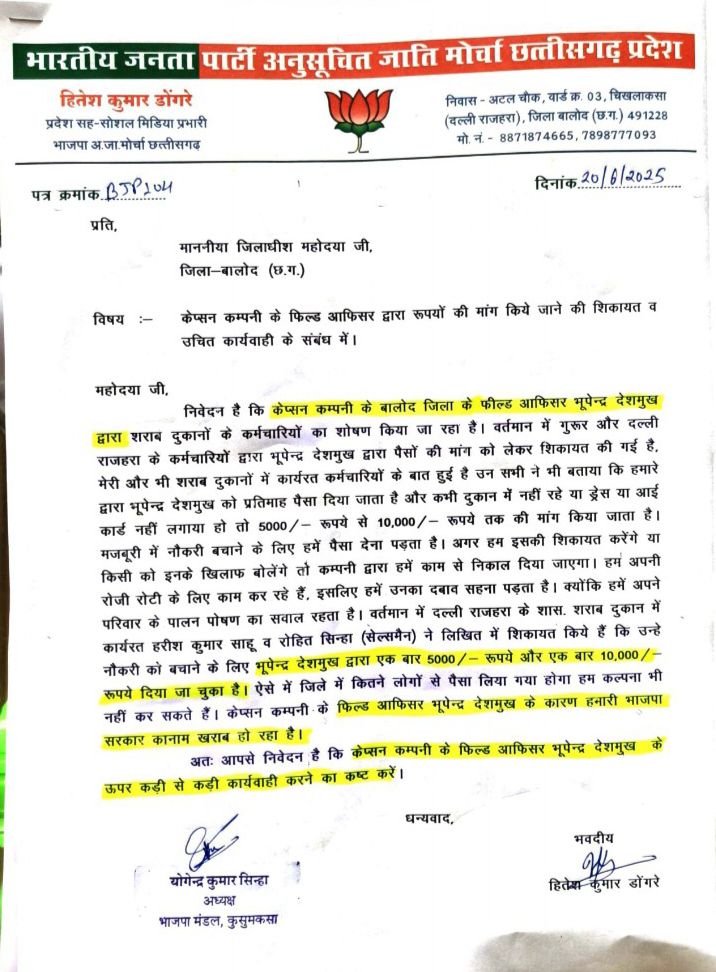 भारतीय जनता पार्टी अनुसूचित जाति मोर्चा छत्तीसगढ़ प्रदेश

हितेश कुमार डोंगरे
प्रदेश सह-सोशल मिडिया प्रभारी
भाजपा अ.जा.मोर्चा छत्तीसगढ़

निवास - अटल चौक, वार्ड क्र. 03, चिखलाकसा
(दल्ली राजहरा), जिला बालोद (छ.ग.) 491228
मो. नं. - 8871874665, 7898777093

पत्र क्रमांक BJP/04

दिनांक 20/6/2025

प्रति,

माननीया जिलाधीश महोदया जी,
जिला–बालोद (छ.ग.)

विषय :– केप्सन कम्पनी के फिल्ड आफिसर द्वारा रूपयों की मांग किये जाने की शिकायत व उचित कार्यवाही के संबंध में।

महोदया जी,

निवेदन है कि केप्सन कम्पनी के बालोद जिला के फील्ड आफिसर भूपेन्द्र देशमुख द्वारा शराब दुकानों के कर्मचारियों का शोषण किया जा रहा है। वर्तमान में गुरूर और दल्ली राजहरा के कर्मचारियों द्वारा भूपेन्द्र देशमुख द्वारा पैसों की मांग को लेकर शिकायत की गई है, मेरी और भी शराब दुकानों में कार्यरत कर्मचारियों के बात हुई है उन सभी ने भी बताया कि हमारे द्वारा भूपेन्द्र देशमुख को प्रतिमाह पैसा दिया जाता है और कभी दुकान में नहीं रहे या ड्रेस या आई कार्ड नहीं लगाया हो तो 5000/– रूपये से 10,000/– रूपये तक की मांग किया जाता है। मजबूरी में नौकरी बचाने के लिए हमें पैसा देना पड़ता है। अगर हम इसकी शिकायत करेंगे या किसी को इनके खिलाफ बोलेंगे तो कम्पनी द्वारा हमें काम से निकाल दिया जाएगा। हम अपनी रोजी रोटी के लिए काम कर रहे हैं, इसलिए हमें उनका दबाव सहना पड़ता है। क्योंकि हमें अपने परिवार के पालन पोषण का सवाल रहता है। वर्तमान में दल्ली राजहरा के शास. शराब दुकान में कार्यरत हरीश कुमार साहू व रोहित सिन्हा (सेल्समैन) ने लिखित में शिकायत किये हैं कि उन्हे नौकरी को बचाने के लिए भूपेन्द्र देशमुख द्वारा एक बार 5000/– रूपये और एक बार 10,000/– रूपये दिया जा चुका है। ऐसे में जिले में कितने लोगों से पैसा लिया गया होगा हम कल्पना भी नहीं कर सकते हैं। केप्सन कम्पनी के फिल्ड आफिसर भूपेन्द्र देशमुख के कारण हमारी भाजपा सरकार कानाम खराब हो रहा है।

अतः आपसे निवेदन है कि केप्सन कम्पनी के फिल्ड आफिसर भूपेन्द्र देशमुख के ऊपर कड़ी से कड़ी कार्यवाही करने का कष्ट करें।

धन्यवाद,

योगेन्द्र कुमार सिन्हा
अध्यक्ष
भाजपा मंडल, कुसुमकसा

भवदीय
हितेश कुमार डोंगरे